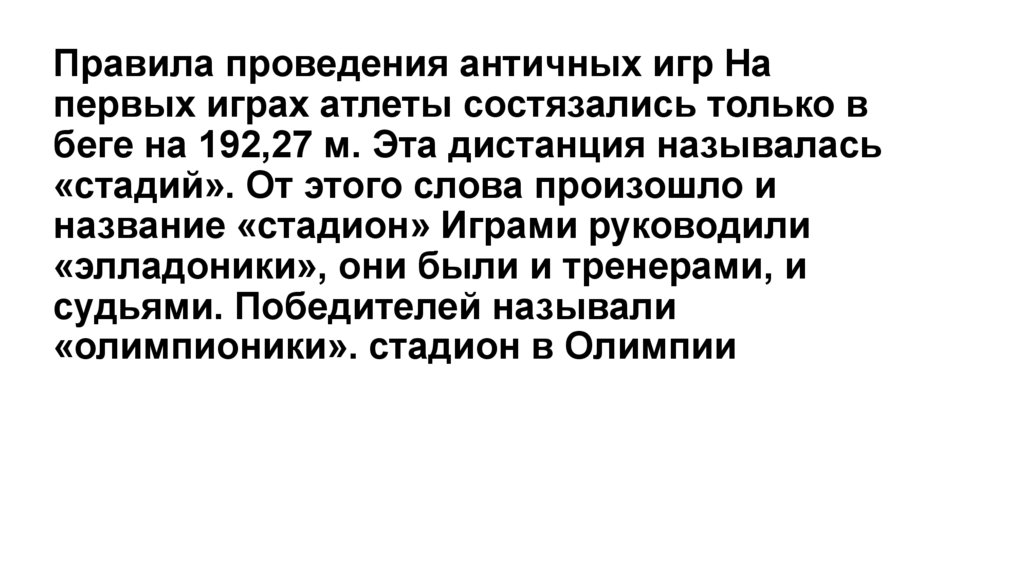 Правила проведения античных игр На первых играх атлеты состязались только в беге на 192,27 м. Эта дистанция называлась «стадий». От этого слова произошло и название «стадион» Играми руководили «элладоники», они были и тренерами, и судьями. Победителей называли «олимпионики». стадион в Олимпии